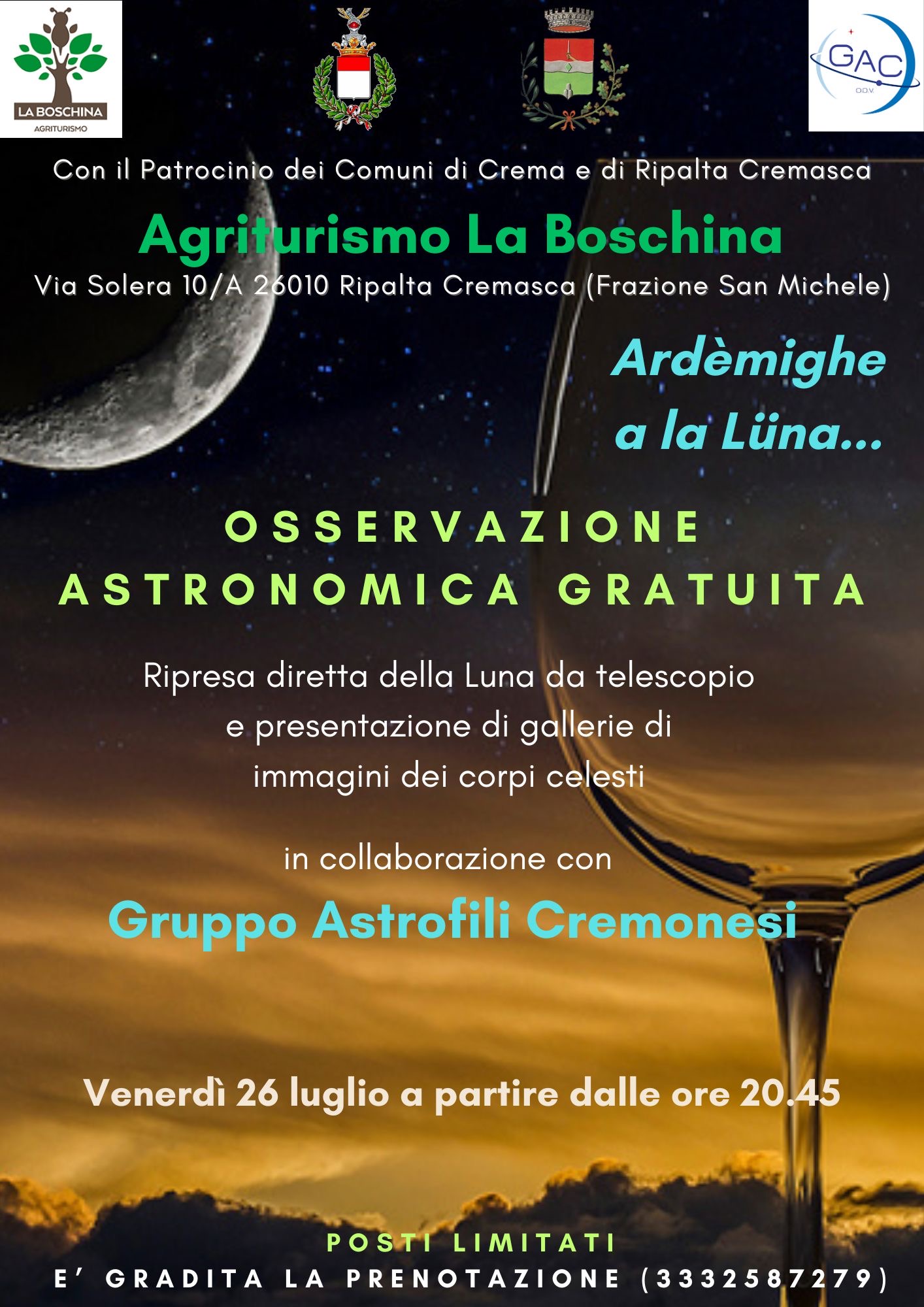 LA BOSCHINA
AGRITURISMO

GAC
O.D.V.

Con il Patrocinio dei Comuni di Crema e di Ripalta Cremasca

Agriturismo La Boschina

Via Solera 10/A 26010 Ripalta Cremasca (Frazione San Michele)

Ardèmighe a la Lüna...

OSSERVAZIONE ASTRONOMICA GRATUITA

Ripresa diretta della Luna da telescopio e presentazione di gallerie di immagini dei corpi celesti

in collaborazione con

Gruppo Astrofili Cremonesi

Venerdì 26 luglio a partire dalle ore 20.45

POSTI LIMITATI

E' GRADITA LA PRENOTAZIONE (3332587279)